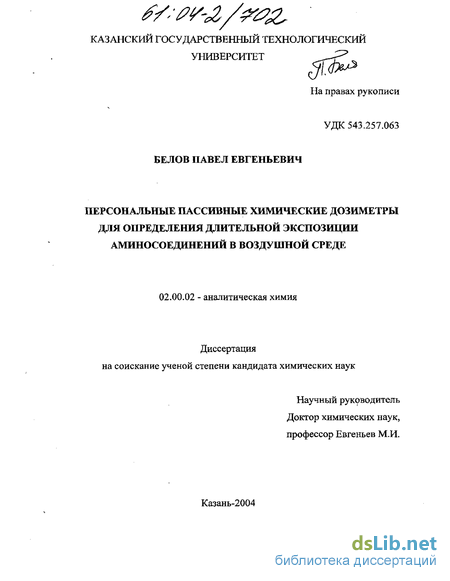 61:04-2/702

КАЗАНСКИЙ ГОСУДАРСТВЕННЫЙ ТЕХНОЛОГИЧЕСКИЙ УНИВЕРСИТЕТ

П. Бел

На правах рукописи

УДК 543.257.063

БЕЛОВ ПАВЕЛ ЕВГЕНЬЕВИЧ

ПЕРСОНАЛЬНЫЕ ПАССИВНЫЕ ХИМИЧЕСКИЕ ДОЗИМЕТРЫ ДЛЯ ОПРЕДЕЛЕНИЯ ДЛИТЕЛЬНОЙ ЭКСПОЗИЦИИ АМИНОСОЕДИНЕНИЙ В ВОЗДУШНОЙ СРЕДЕ

02.00.02 - аналитическая химия

Диссертация
на соискание ученой степени кандидата химических наук

Научный руководитель
Доктор химических наук,
профессор Евгеньев М.И.

Казань-2004

dsLib.net
библиотека диссертаций